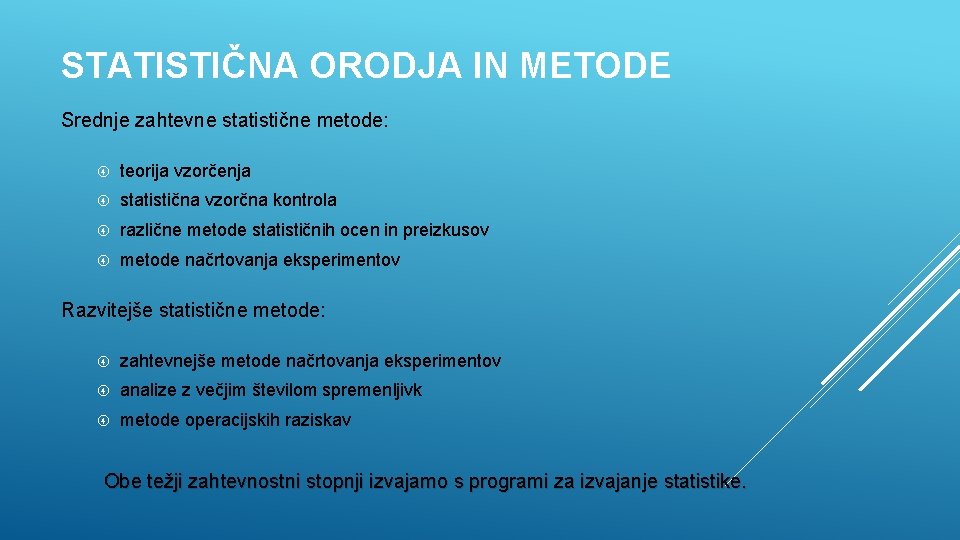 STATISTIČNA ORODJA IN METODE

Srednje zahtevne statistične metode:

teorija vzorčenja

statistična vzorčna kontrola

različne metode statističnih ocen in preizkusov

metode načrtovanja eksperimentov

Razvitejše statistične metode:

zahtevnejše metode načrtovanja eksperimentov

analize z večjim številom spremenljivk

metode operacijskih raziskav

Obe težji zahtevnostni stopnji izvajamo s programi za izvajanje statistike.